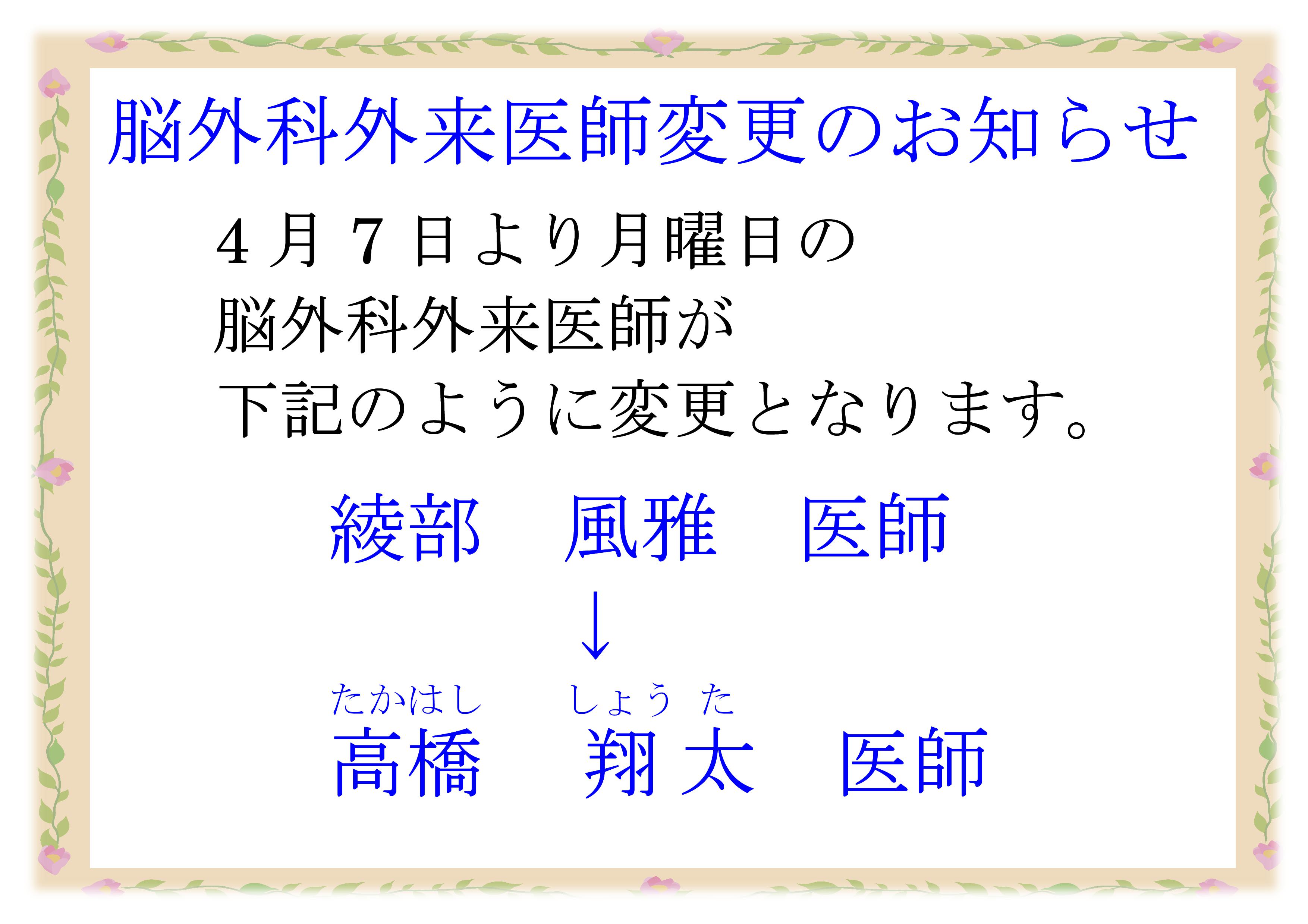 脳外科外来医師変更のお知らせ

４月７日より月曜日の
脳外科外来医師が
下記のように変更となります。

綾部　風雅　医師
↓
たかはし　しょうた
高橋　翔太　医師